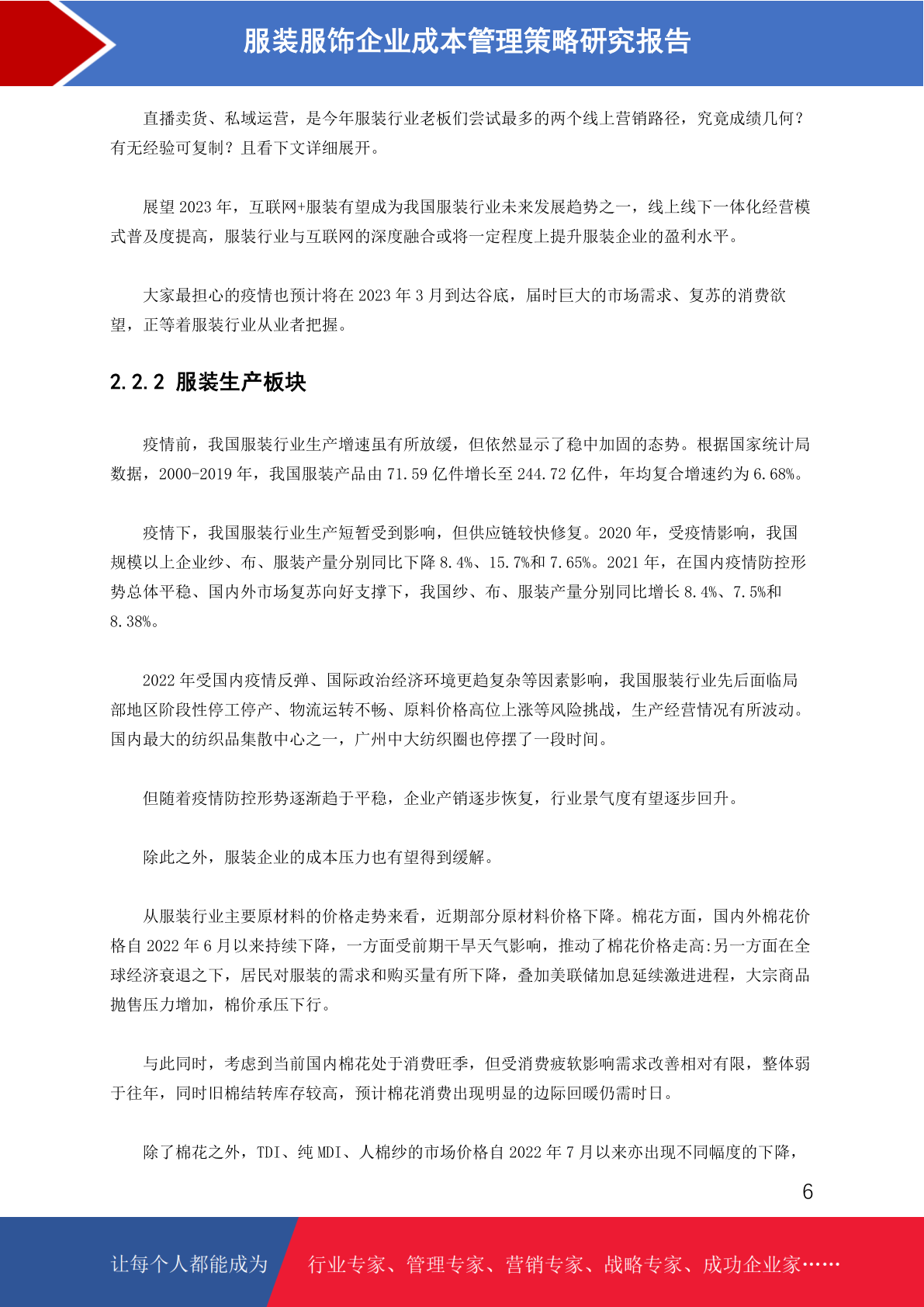 服装服饰企业成本管理策略研究报告

直播卖货、私域运营，是今年服装行业老板们尝试最多的两个线上营销路径，究竟成绩几何？有无经验可复制？且看下文详细展开。

展望2023年，互联网+服装有望成为我国服装行业未来发展趋势之一，线上线下一体化经营模式普及度提高，服装行业与互联网的深度融合或将一定程度上提升服装企业的盈利水平。

大家最担心的疫情也预计将在2023年3月到达谷底，届时巨大的市场需求、复苏的消费欲望，正等着服装行业从业者把握。

2.2.2 服装生产板块

疫情前，我国服装行业生产增速虽有所放缓，但依然显示了稳中加固的态势。根据国家统计局数据，2000-2019年，我国服装产品由71.59亿件增长至244.72亿件，年均复合增速约为6.68%。

疫情下，我国服装行业生产短暂受到影响，但供应链较快修复。2020年，受疫情影响，我国规模以上企业纱、布、服装产量分别同比下降8.4%、15.7%和7.65%。2021年，在国内疫情防控形势总体平稳、国内外市场复苏向好支撑下，我国纱、布、服装产量分别同比增长8.4%、7.5%和8.38%。

2022年受国内疫情反弹、国际政治经济环境更趋复杂等因素影响，我国服装行业先后面临局部地区阶段性停工停产、物流运转不畅、原料价格高位上涨等风险挑战，生产经营情况有所波动。国内最大的纺织品集散中心之一，广州中大纺织圈也停摆了一段时间。

但随着疫情防控形势逐渐趋于平稳，企业产销逐步恢复，行业景气度有望逐步回升。

除此之外，服装企业的成本压力也有望得到缓解。

从服装行业主要原材料的价格走势来看，近期部分原材料价格下降。棉花方面，国内外棉花价格自2022年6月以来持续下降，一方面受前期干旱天气影响，推动了棉花价格走高:另一方面在全球经济衰退之下，居民对服装的需求和购买量有所下降，叠加美联储加息延续激进进程，大宗商品抛售压力增加，棉价承压下行。

与此同时，考虑到当前国内棉花处于消费旺季，但受消费疲软影响需求改善相对有限，整体弱于往年，同时旧棉结转库存较高，预计棉花消费出现明显的边际回暖仍需时日。

除了棉花之外，TDI、纯MDI、人棉纱的市场价格自2022年7月以来亦出现不同幅度的下降，

6

让每个人都能成为 行业专家、管理专家、营销专家、战略专家、成功企业家……